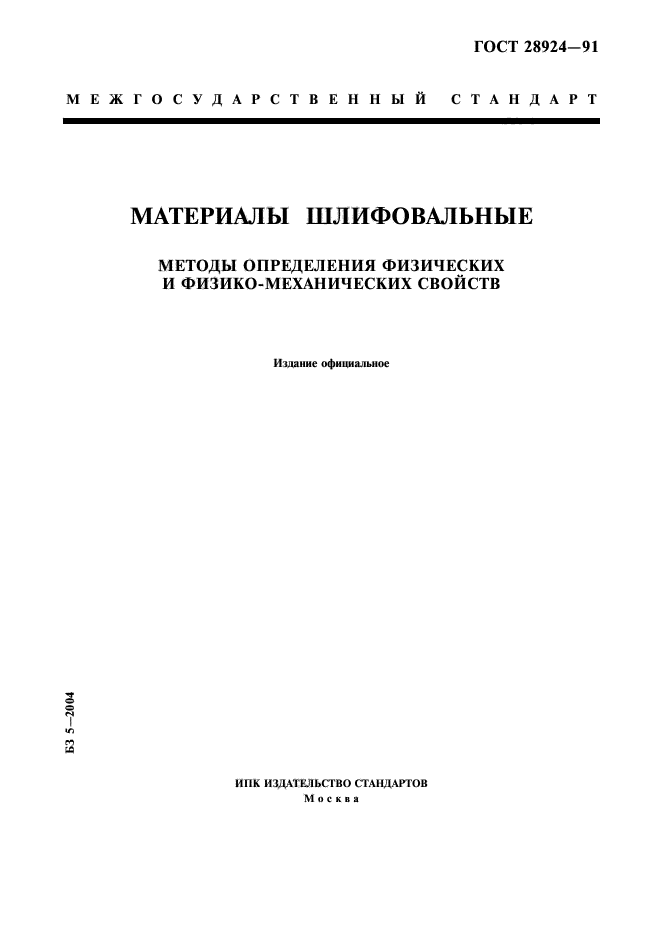 ГОСТ 28924—91

МЕЖГОСУДАРСТВЕННЫЙ СТАНДАРТ

МАТЕРИАЛЫ ШЛИФОВАЛЬНЫЕ

МЕТОДЫ ОПРЕДЕЛЕНИЯ ФИЗИЧЕСКИХ И ФИЗИКО-МЕХАНИЧЕСКИХ СВОЙСТВ

Издание официальное

БЗ 5—2004

ИПК ИЗДАТЕЛЬСТВО СТАНДАРТОВ
Москва